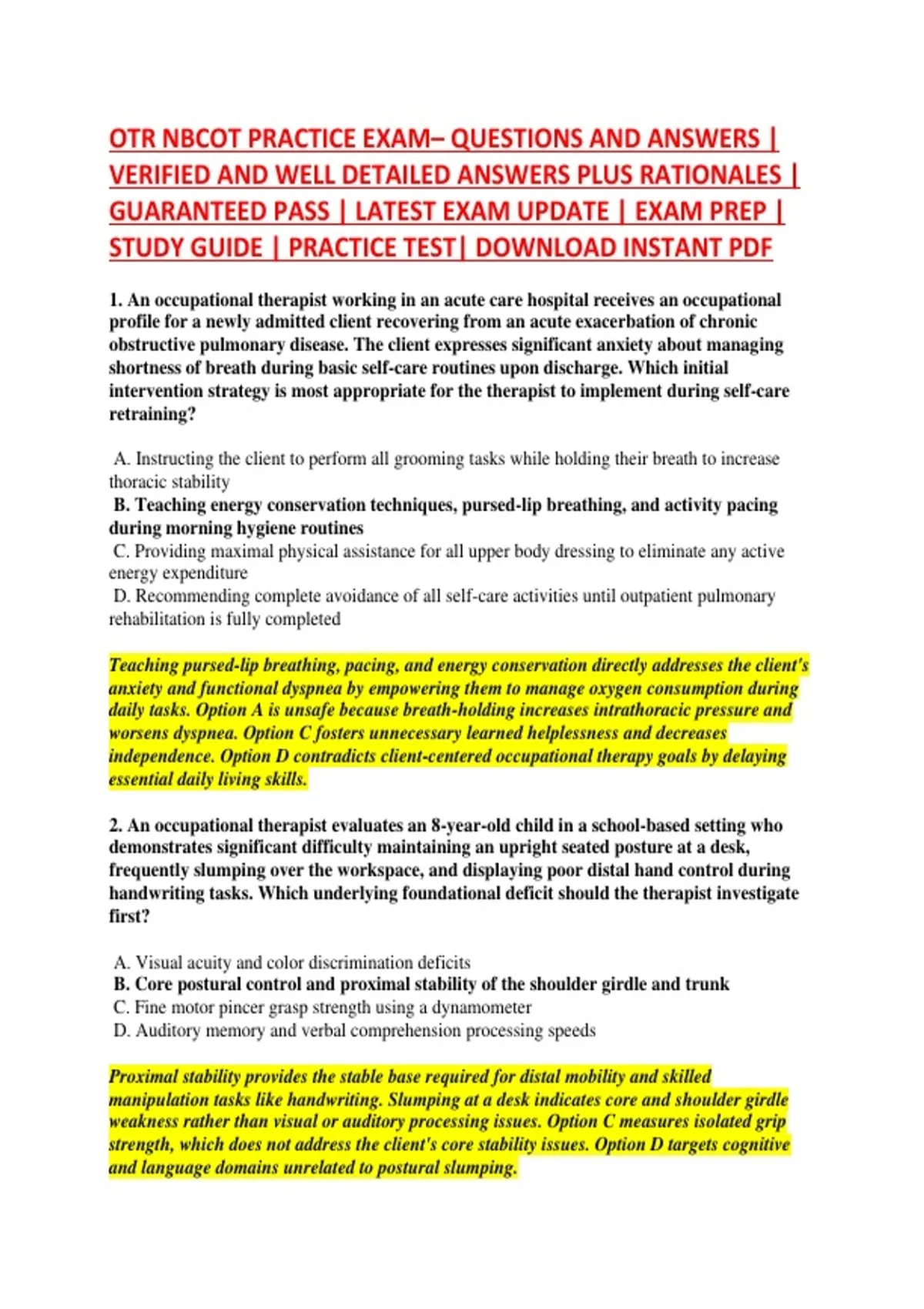 OTR NBCOT PRACTICE EXAM– QUESTIONS AND ANSWERS | VERIFIED AND WELL DETAILED ANSWERS PLUS RATIONALES | GUARANTEED PASS | LATEST EXAM UPDATE | EXAM PREP | STUDY GUIDE | PRACTICE TEST| DOWNLOAD INSTANT PDF

1. An occupational therapist working in an acute care hospital receives an occupational profile for a newly admitted client recovering from an acute exacerbation of chronic obstructive pulmonary disease. The client expresses significant anxiety about managing shortness of breath during basic self-care routines upon discharge. Which initial intervention strategy is most appropriate for the therapist to implement during self-care retraining?

A. Instructing the client to perform all grooming tasks while holding their breath to increase thoracic stability
B. Teaching energy conservation techniques, pursed-lip breathing, and activity pacing during morning hygiene routines
C. Providing maximal physical assistance for all upper body dressing to eliminate any active energy expenditure
D. Recommending complete avoidance of all self-care activities until outpatient pulmonary rehabilitation is fully completed

Teaching pursed-lip breathing, pacing, and energy conservation directly addresses the client's anxiety and functional dyspnea by empowering them to manage oxygen consumption during daily tasks. Option A is unsafe because breath-holding increases intrathoracic pressure and worsens dyspnea. Option C fosters unnecessary learned helplessness and decreases independence. Option D contradicts client-centered occupational therapy goals by delaying essential daily living skills.

2. An occupational therapist evaluates an 8-year-old child in a school-based setting who demonstrates significant difficulty maintaining an upright seated posture at a desk, frequently slumping over the workspace, and displaying poor distal hand control during handwriting tasks. Which underlying foundational deficit should the therapist investigate first?

A. Visual acuity and color discrimination deficits
B. Core postural control and proximal stability of the shoulder girdle and trunk
C. Fine motor pincer grasp strength using a dynamometer
D. Auditory memory and verbal comprehension processing speeds

Proximal stability provides the stable base required for distal mobility and skilled manipulation tasks like handwriting. Slumping at a desk indicates core and shoulder girdle weakness rather than visual or auditory processing issues. Option C measures isolated grip strength, which does not address the client's core stability issues. Option D targets cognitive and language domains unrelated to postural slumping.